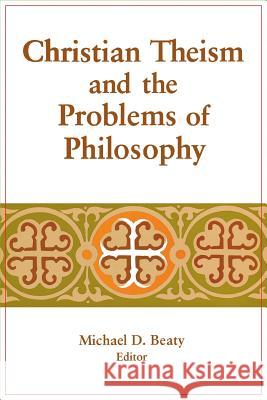 Christian Theism and the Problems of Philosophy

Michael D. Beaty
Editor

Kraina Książek